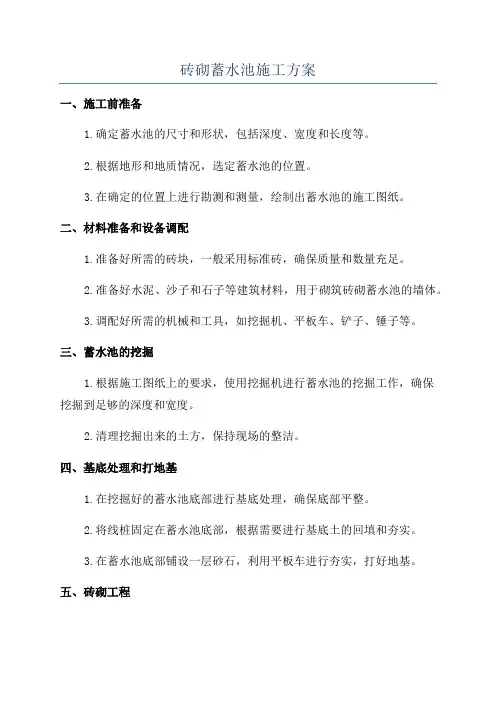 砖砌蓄水池施工方案

一、施工前准备

1.确定蓄水池的尺寸和形状，包括深度、宽度和长度等。

2.根据地形和地质情况，选定蓄水池的位置。

3.在确定的位置上进行勘测和测量，绘制出蓄水池的施工图纸。

二、材料准备和设备调配

1.准备好所需的砖块，一般采用标准砖，确保质量和数量充足。

2.准备好水泥、沙子和石子等建筑材料，用于砌筑砖砌蓄水池的墙体。

3.调配好所需的机械和工具，如挖掘机、平板车、铲子、锤子等。

三、蓄水池的挖掘

1.根据施工图纸上的要求，使用挖掘机进行蓄水池的挖掘工作，确保挖掘到足够的深度和宽度。

2.清理挖掘出来的土方，保持现场的整洁。

四、基底处理和打地基

1.在挖掘好的蓄水池底部进行基底处理，确保底部平整。

2.将线桩固定在蓄水池底部，根据需要进行基底土的回填和夯实。

3.在蓄水池底部铺设一层砂石，利用平板车进行夯实，打好地基。

五、砖砌工程